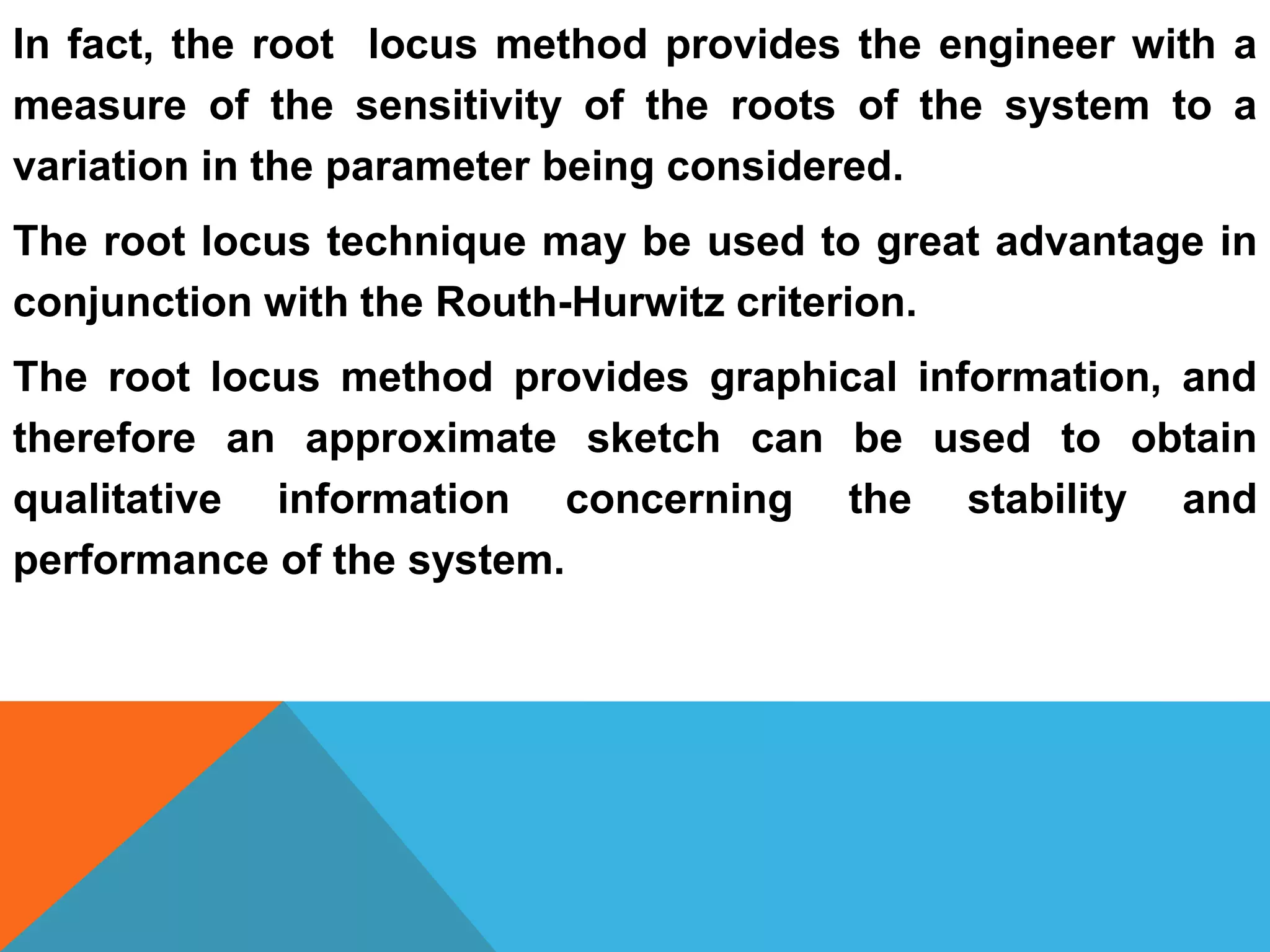 In fact, the root locus method provides the engineer with a measure of the sensitivity of the roots of the system to a variation in the parameter being considered.

The root locus technique may be used to great advantage in conjunction with the Routh-Hurwitz criterion.

The root locus method provides graphical information, and therefore an approximate sketch can be used to obtain qualitative information concerning the stability and performance of the system.